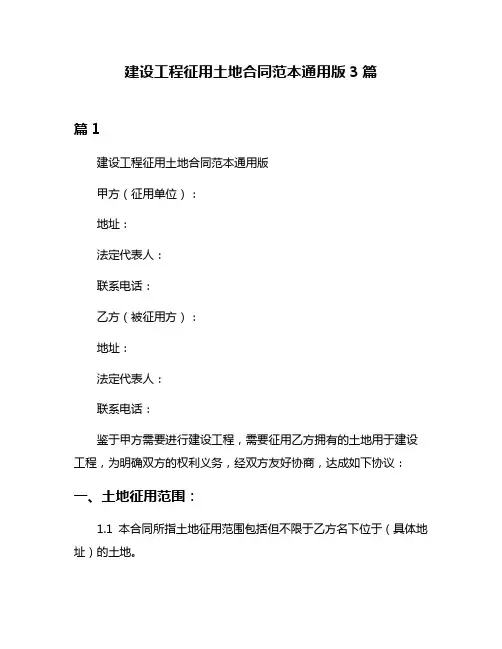 建设工程征用土地合同范本通用版 3 篇

篇 1

建设工程征用土地合同范本通用版

甲方（征用单位）：

地址：

法定代表人：

联系电话：

乙方（被征用方）：

地址：

法定代表人：

联系电话：

鉴于甲方需要进行建设工程，需要征用乙方拥有的土地用于建设工程，为明确双方的权利义务，经双方友好协商，达成如下协议：

一、土地征用范围：

1.1 本合同所指土地征用范围包括但不限于乙方名下位于（具体地址）的土地。